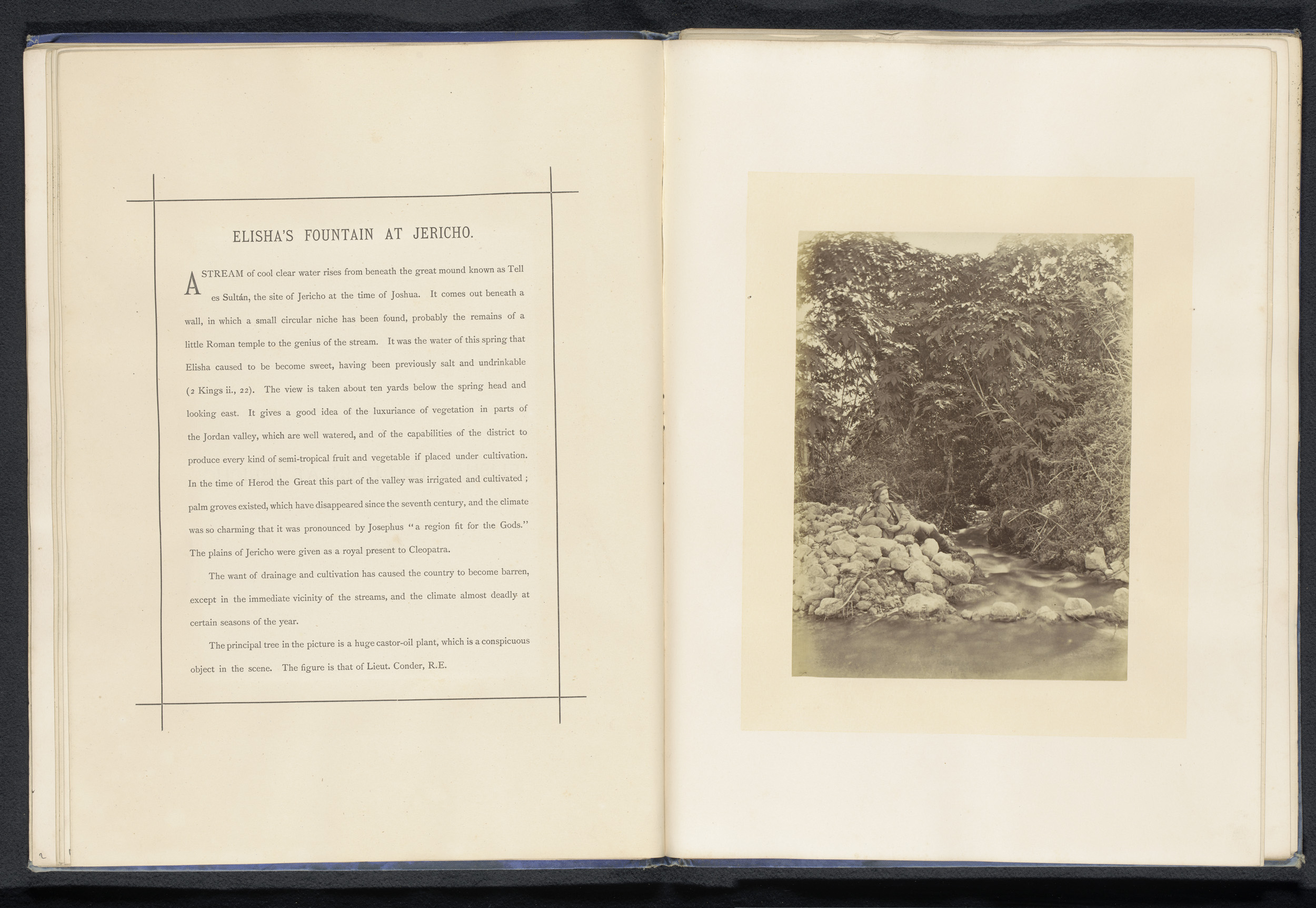 ELISHA'S FOUNTAIN AT JERICHO.

A STREAM of cool clear water rises from beneath the great mound known as Tell es Sultán, the site of Jericho at the time of Joshua. It comes out beneath a wall, in which a small circular niche has been found, probably the remains of a little Roman temple to the genius of the stream. It was the water of this spring that Elisha caused to be become sweet, having been previously salt and undrinkable (2 Kings ii., 22). The view is taken about ten yards below the spring head and looking east. It gives a good idea of the luxuriance of vegetation in parts of the Jordan valley, which are well watered, and of the capabilities of the district to produce every kind of semi-tropical fruit and vegetable if placed under cultivation. In the time of Herod the Great this part of the valley was irrigated and cultivated; palm groves existed, which have disappeared since the seventh century, and the climate was so charming that it was pronounced by Josephus "a region fit for the Gods." The plains of Jericho were given as a royal present to Cleopatra.

The want of drainage and cultivation has caused the country to become barren, except in the immediate vicinity of the streams, and the climate almost deadly at certain seasons of the year.

The principal tree in the picture is a huge castor-oil plant, which is a conspicuous object in the scene. The figure is that of Lieut. Conder, R.E.